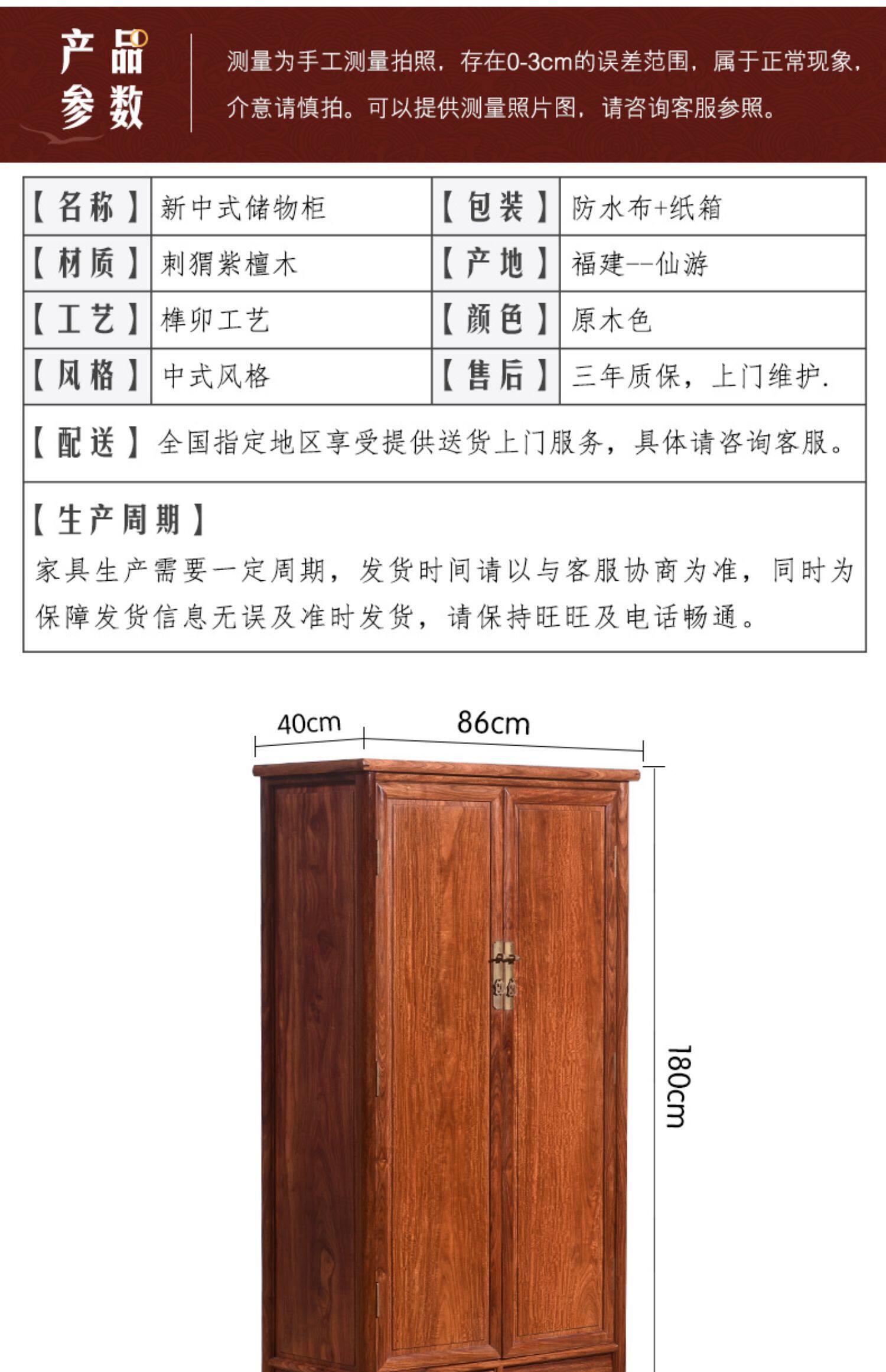 产品
参数

测量为手工测量拍照，存在0-3cm的误差范围，属于正常现象，介意请慎拍。可以提供测量照片图，请咨询客服参照。

【名称】 新中式储物柜
【包装】 防水布+纸箱
【材质】 刺猬紫檀木
【产地】 福建--仙游
【工艺】 榫卯工艺
【颜色】 原木色
【风格】 中式风格
【售后】 三年质保，上门维护.
【配送】 全国指定地区享受提供送货上门服务，具体请咨询客服。

【生产周期】
家具生产需要一定周期，发货时间请以与客服协商为准，同时为保障发货信息无误及准时发货，请保持旺旺及电话畅通。

40cm
86cm
180cm